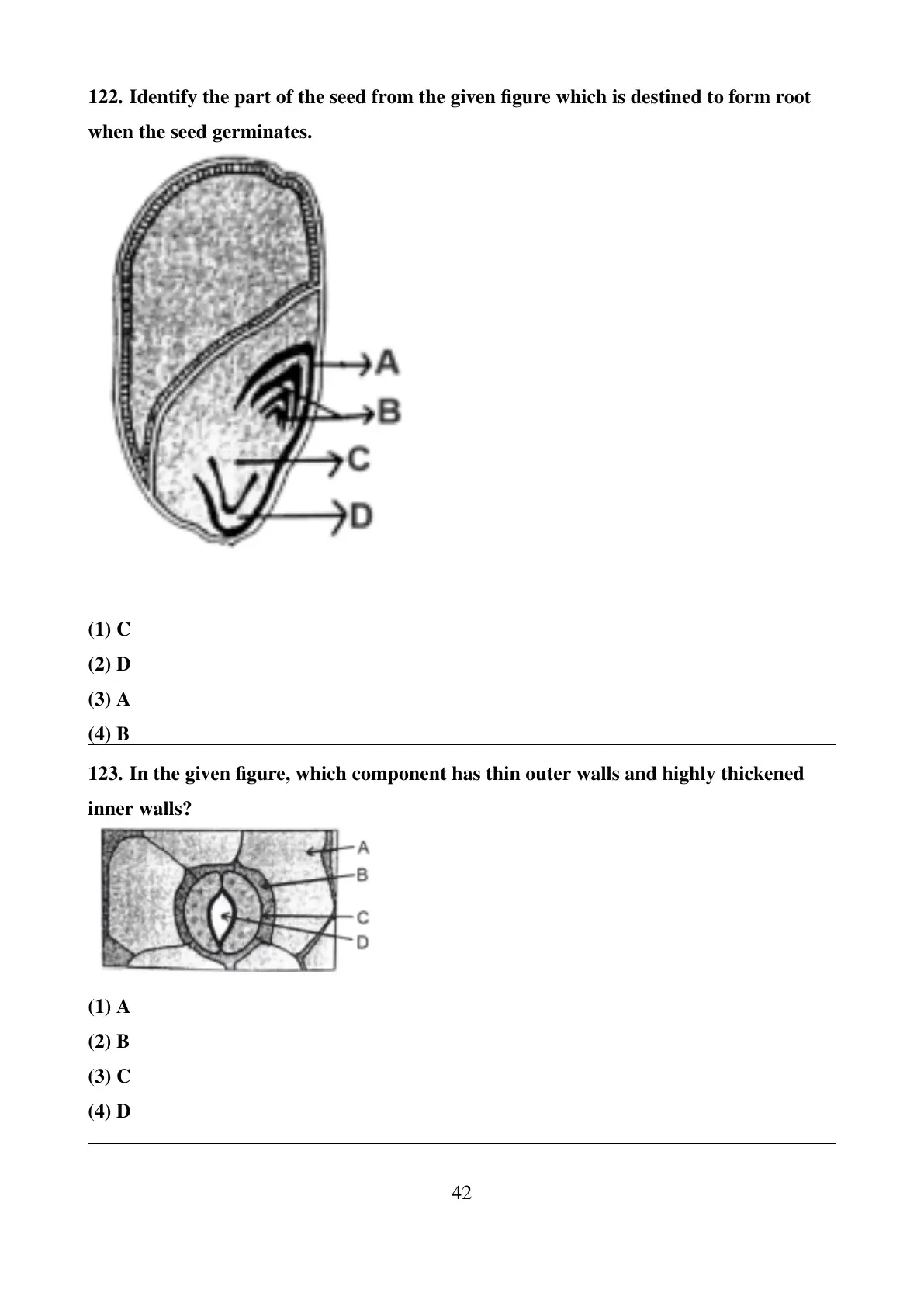 122. Identify the part of the seed from the given figure which is destined to form root when the seed germinates.

A
B
C
D

(1) C
(2) D
(3) A
(4) B

123. In the given figure, which component has thin outer walls and highly thickened inner walls?

A
B
C
D

(1) A
(2) B
(3) C
(4) D

42